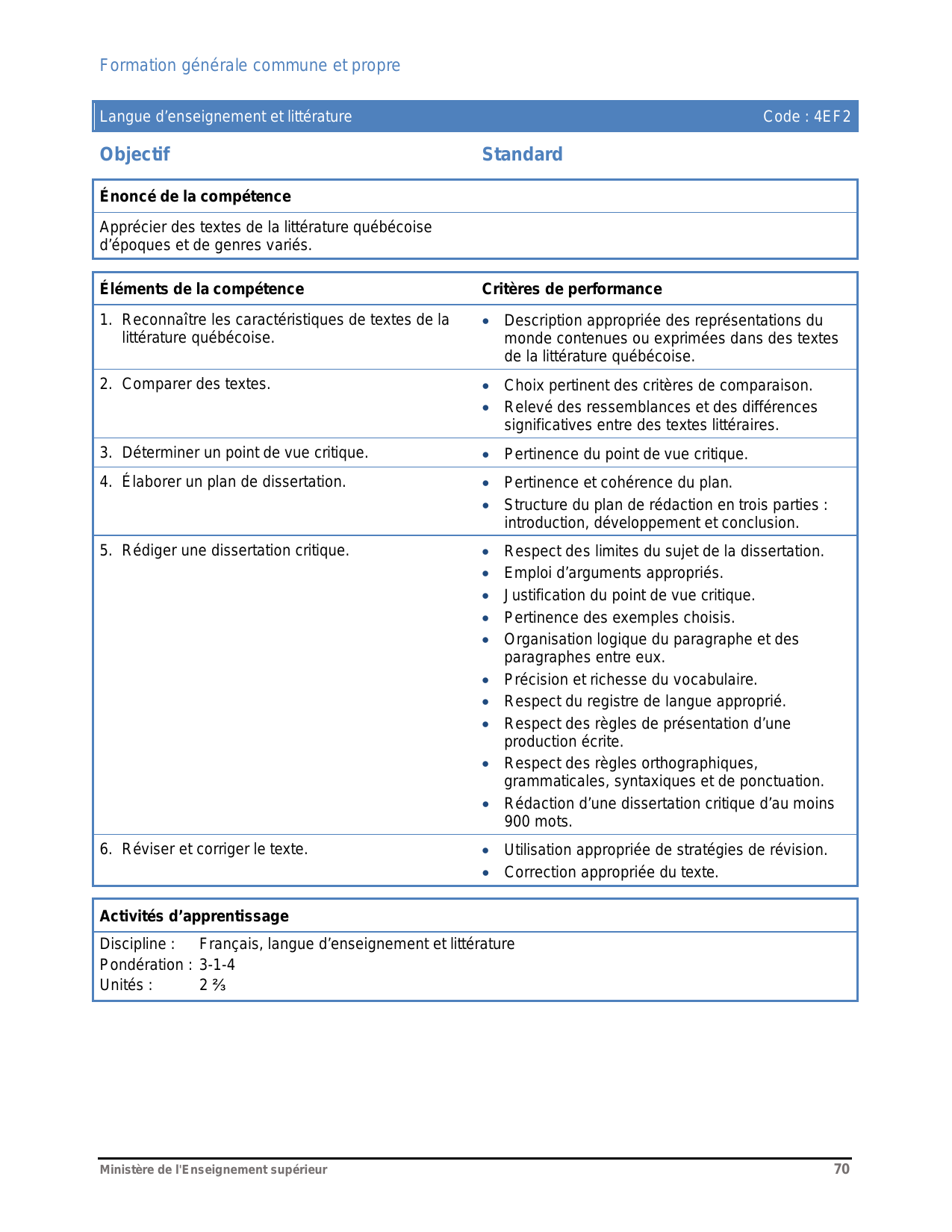 Formation générale commune et propre

Langue d'enseignement et littérature Code : 4EF2

Objectif Standard

Énoncé de la compétence

Apprécier des textes de la littérature québécoise d'époques et de genres variés.

| Éléments de la compétence | Critères de performance |
|---|---|
| 1. Reconnaître les caractéristiques de textes de la littérature québécoise. | • Description appropriée des représentations du monde contenues ou exprimées dans des textes de la littérature québécoise. |
| 2. Comparer des textes. | • Choix pertinent des critères de comparaison. • Relevé des ressemblances et des différences significatives entre des textes littéraires. |
| 3. Déterminer un point de vue critique. | • Pertinence du point de vue critique. |
| 4. Élaborer un plan de dissertation. | • Pertinence et cohérence du plan. • Structure du plan de rédaction en trois parties : introduction, développement et conclusion. |
| 5. Rédiger une dissertation critique. | • Respect des limites du sujet de la dissertation. • Emploi d'arguments appropriés. • Justification du point de vue critique. • Pertinence des exemples choisis. • Organisation logique du paragraphe et des paragraphes entre eux. • Précision et richesse du vocabulaire. • Respect du registre de langue approprié. • Respect des règles de présentation d'une production écrite. • Respect des règles orthographiques, grammaticales, syntaxiques et de ponctuation. • Rédaction d'une dissertation critique d'au moins 900 mots. |
| 6. Réviser et corriger le texte. | • Utilisation appropriée de stratégies de révision. • Correction appropriée du texte. |

Activités d'apprentissage

Discipline : Français, langue d'enseignement et littérature
Pondération : 3-1-4
Unités : 2 ⅔

Ministère de l'Enseignement supérieur 70